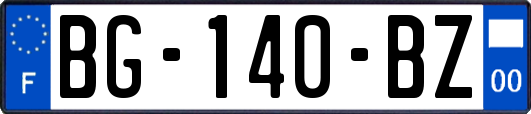 F
BG-140-BZ
00